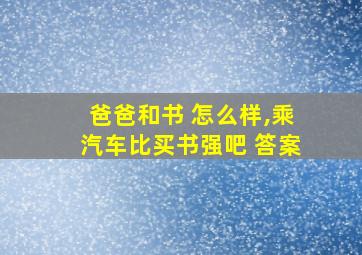 爸爸和书 怎么样,乘汽车比买书强吧 答案